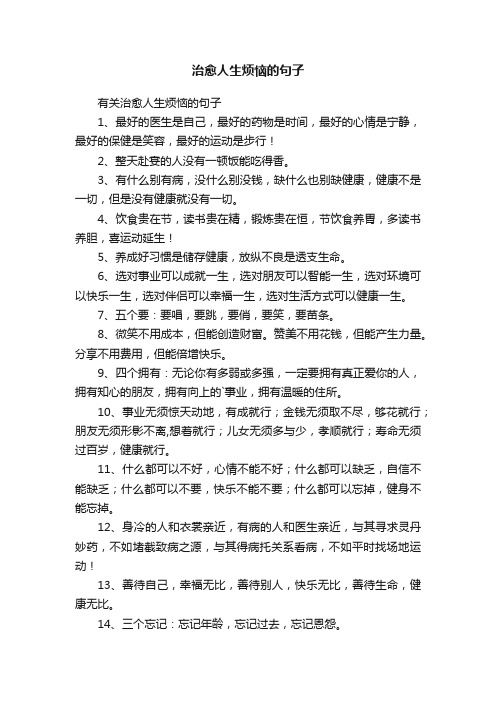 治愈人生烦恼的句子

有关治愈人生烦恼的句子

1、最好的医生是自己，最好的药物是时间，最好的心情是宁静，最好的保健是笑容，最好的运动是步行！

2、整天赴宴的人没有一顿饭能吃得香。

3、有什么别有病，没什么别没钱，缺什么也别缺健康，健康不是一切，但是没有健康就没有一切。

4、饮食贵在节，读书贵在精，锻炼贵在恒，节饮食养胃，多读书养胆，喜运动延生！

5、养成好习惯是储存健康，放纵不良是透支生命。

6、选对事业可以成就一生，选对朋友可以智能一生，选对环境可以快乐一生，选对伴侣可以幸福一生，选对生活方式可以健康一生。

7、五个要：要唱，要跳，要俏，要笑，要苗条。

8、微笑不用成本，但能创造财富。赞美不用花钱，但能产生力量。分享不用费用，但能倍增快乐。

9、四个拥有：无论你有多弱或多强，一定要拥有真正爱你的人，拥有知心的朋友，拥有向上的`事业，拥有温暖的住所。

10、事业无须惊天动地，有成就行；金钱无须取不尽，够花就行；朋友无须形影不离,想着就行；儿女无须多与少，孝顺就行；寿命无须过百岁，健康就行。

11、什么都可以不好，心情不能不好；什么都可以缺乏，自信不能缺乏；什么都可以不要，快乐不能不要；什么都可以忘掉，健身不能忘掉。

12、身冷的人和衣裳亲近，有病的人和医生亲近，与其寻求灵丹妙药，不如堵截致病之源，与其得病托关系看病，不如平时找场地运动！

13、善待自己，幸福无比，善待别人，快乐无比，善待生命，健康无比。

14、三个忘记：忘记年龄，忘记过去，忘记恩怨。